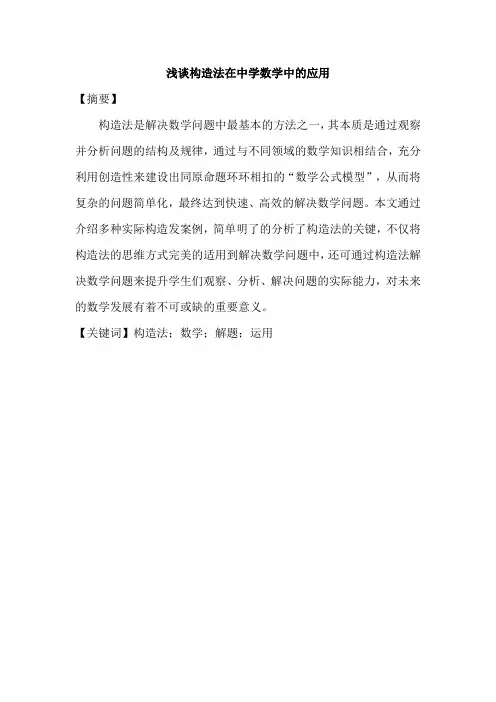 浅谈构造法在中学数学中的应用

【摘要】

构造法是解决数学问题中最基本的方法之一，其本质是通过观察并分析问题的结构及规律，通过与不同领域的数学知识相结合，充分利用创造性来建设出同原命题环环相扣的“数学公式模型”，从而将复杂的问题简单化，最终达到快速、高效的解决数学问题。本文通过介绍多种实际构造发案例，简单明了的分析了构造法的关键，不仅将构造法的思维方式完美的适用到解决数学问题中，还可通过构造法解决数学问题来提升学生们观察、分析、解决问题的实际能力，对未来的数学发展有着不可或缺的重要意义。

【关键词】构造法；数学；解题；运用